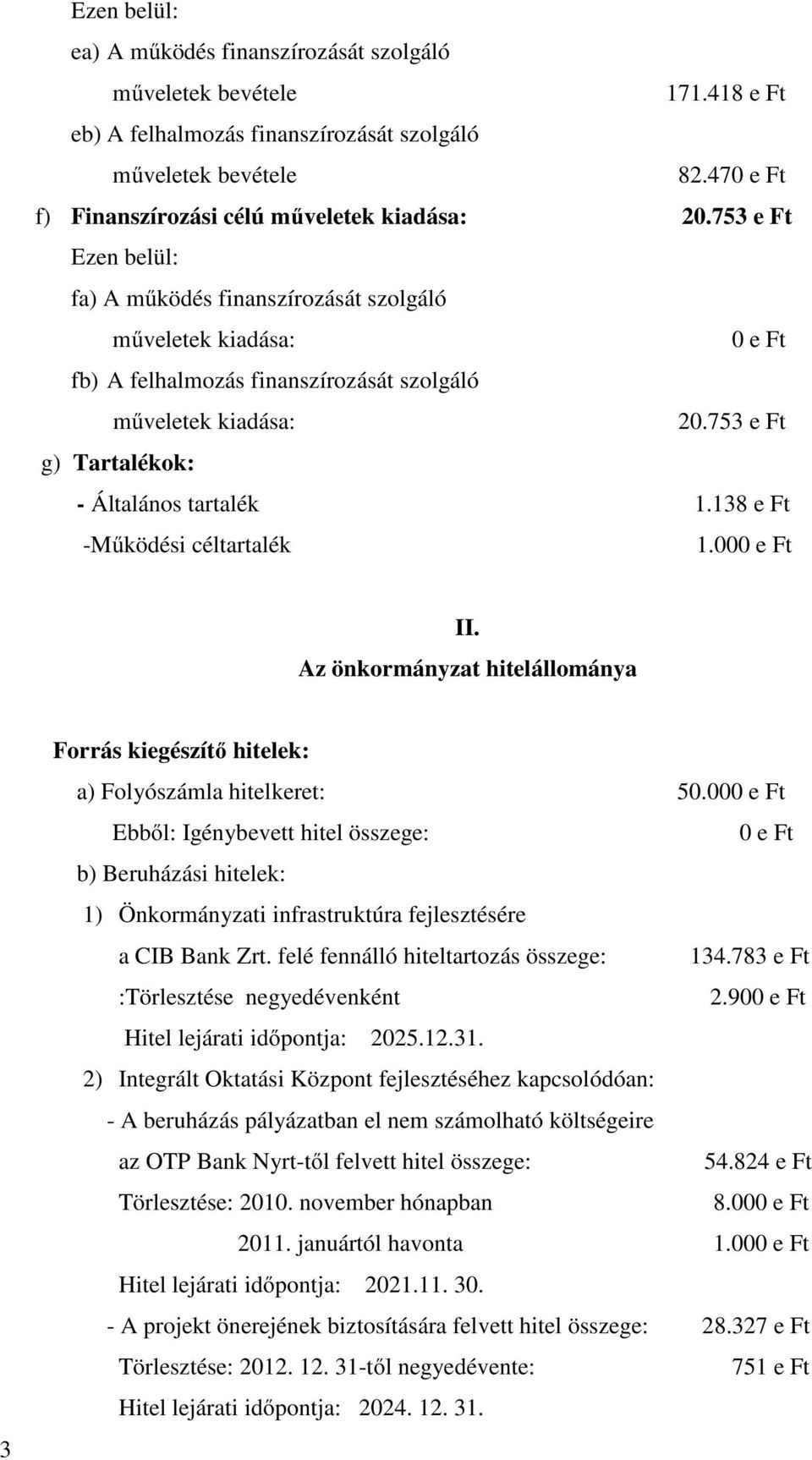 Ezen belül:

ea) A működés finanszírozását szolgáló műveletek bevétele 171.418 e Ft

eb) A felhalmozás finanszírozását szolgáló műveletek bevétele 82.470 e Ft

f) Finanszírozási célú műveletek kiadása: 20.753 e Ft

Ezen belül:

fa) A működés finanszírozását szolgáló műveletek kiadása: 0 e Ft

fb) A felhalmozás finanszírozását szolgáló műveletek kiadása: 20.753 e Ft

g) Tartalékok:

- Általános tartalék 1.138 e Ft

-Működési céltartalék 1.000 e Ft

II.
Az önkormányzat hitelállománya

Forrás kiegészítő hitelek:

a) Folyószámla hitelkeret: 50.000 e Ft

Ebből: Igénybevett hitel összege: 0 e Ft

b) Beruházási hitelek:

1) Önkormányzati infrastruktúra fejlesztésére a CIB Bank Zrt. felé fennálló hiteltartozás összege: 134.783 e Ft

:Törlesztése negyedévenként 2.900 e Ft

Hitel lejárati időpontja: 2025.12.31.

2) Integrált Oktatási Központ fejlesztéséhez kapcsolódóan:

- A beruházás pályázatban el nem számolható költségeire az OTP Bank Nyrt-től felvett hitel összege: 54.824 e Ft

Törlesztése: 2010. november hónapban 8.000 e Ft

2011. januártól havonta 1.000 e Ft

Hitel lejárati időpontja: 2021.11. 30.

- A projekt önerejének biztosítására felvett hitel összege: 28.327 e Ft

Törlesztése: 2012. 12. 31-től negyedévente: 751 e Ft

Hitel lejárati időpontja: 2024. 12. 31.

3